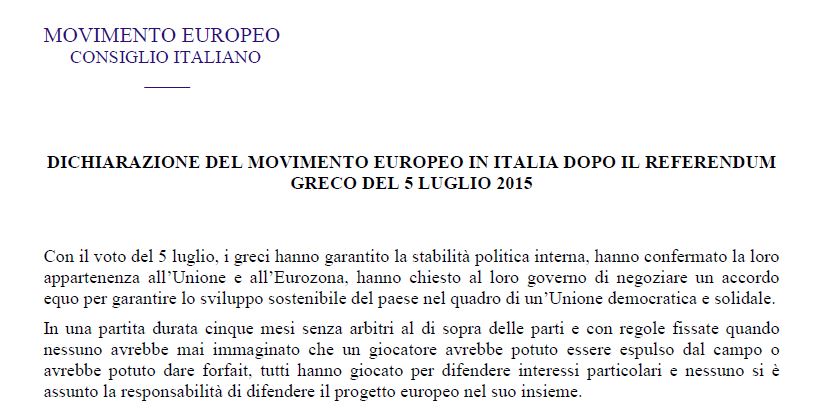 MOVIMENTO EUROPEO
CONSIGLIO ITALIANO

DICHIARAZIONE DEL MOVIMENTO EUROPEO IN ITALIA DOPO IL REFERENDUM GRECO DEL 5 LUGLIO 2015

Con il voto del 5 luglio, i greci hanno garantito la stabilità politica interna, hanno confermato la loro appartenenza all'Unione e all'Eurozona, hanno chiesto al loro governo di negoziare un accordo equo per garantire lo sviluppo sostenibile del paese nel quadro di un'Unione democratica e solidale.

In una partita durata cinque mesi senza arbitri al di sopra delle parti e con regole fissate quando nessuno avrebbe mai immaginato che un giocatore avrebbe potuto essere espulso dal campo o avrebbe potuto dare forfait, tutti hanno giocato per difendere interessi particolari e nessuno si è assunto la responsabilità di difendere il progetto europeo nel suo insieme.